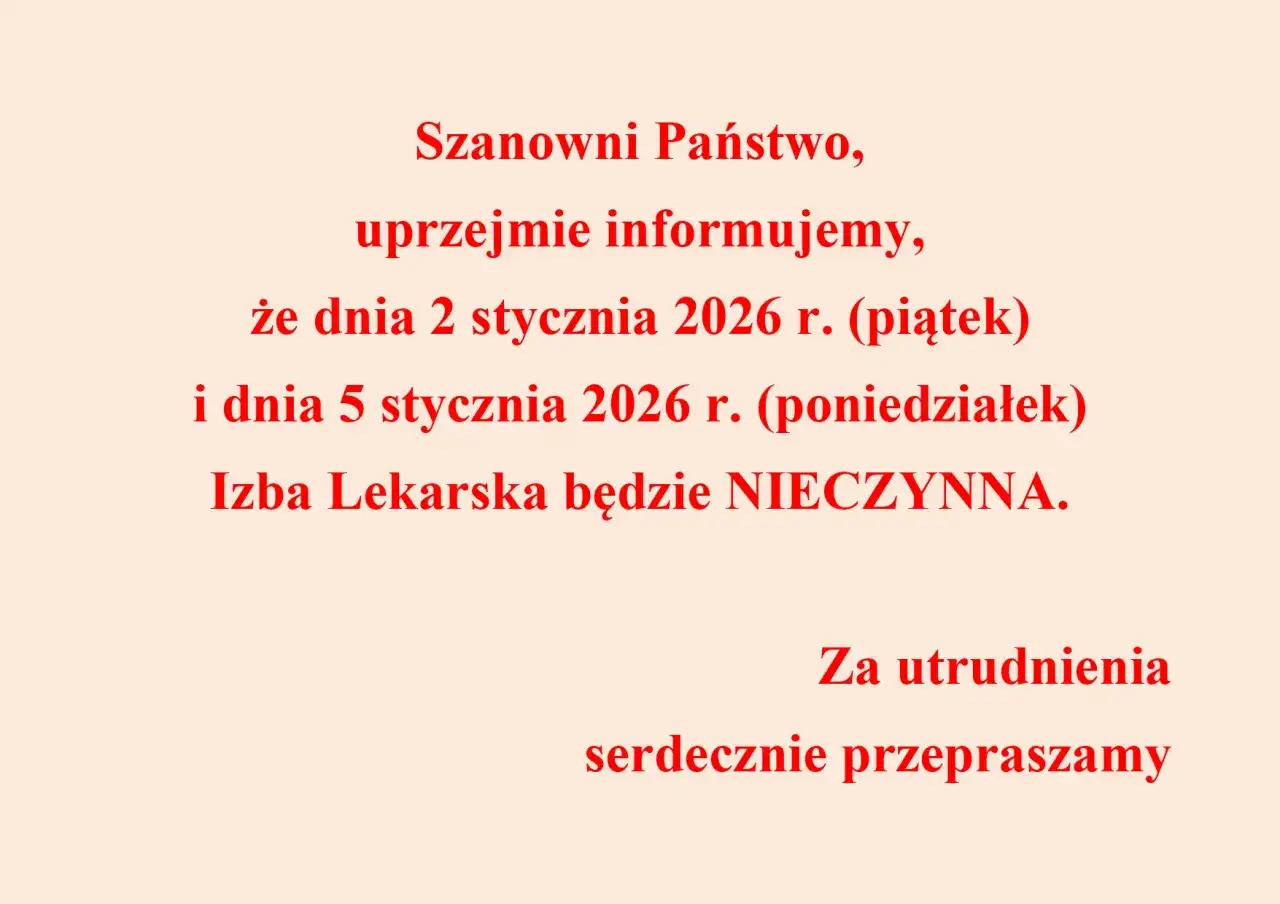 Szanowni Państwo,
uprzejmie informujemy,
że dnia 2 stycznia 2026 r. (piątek)
i dnia 5 stycznia 2026 r. (poniedziałek)
Izba Lekarska będzie NIECZYNNA.

Za utrudnienia
serdecznie przepraszamy